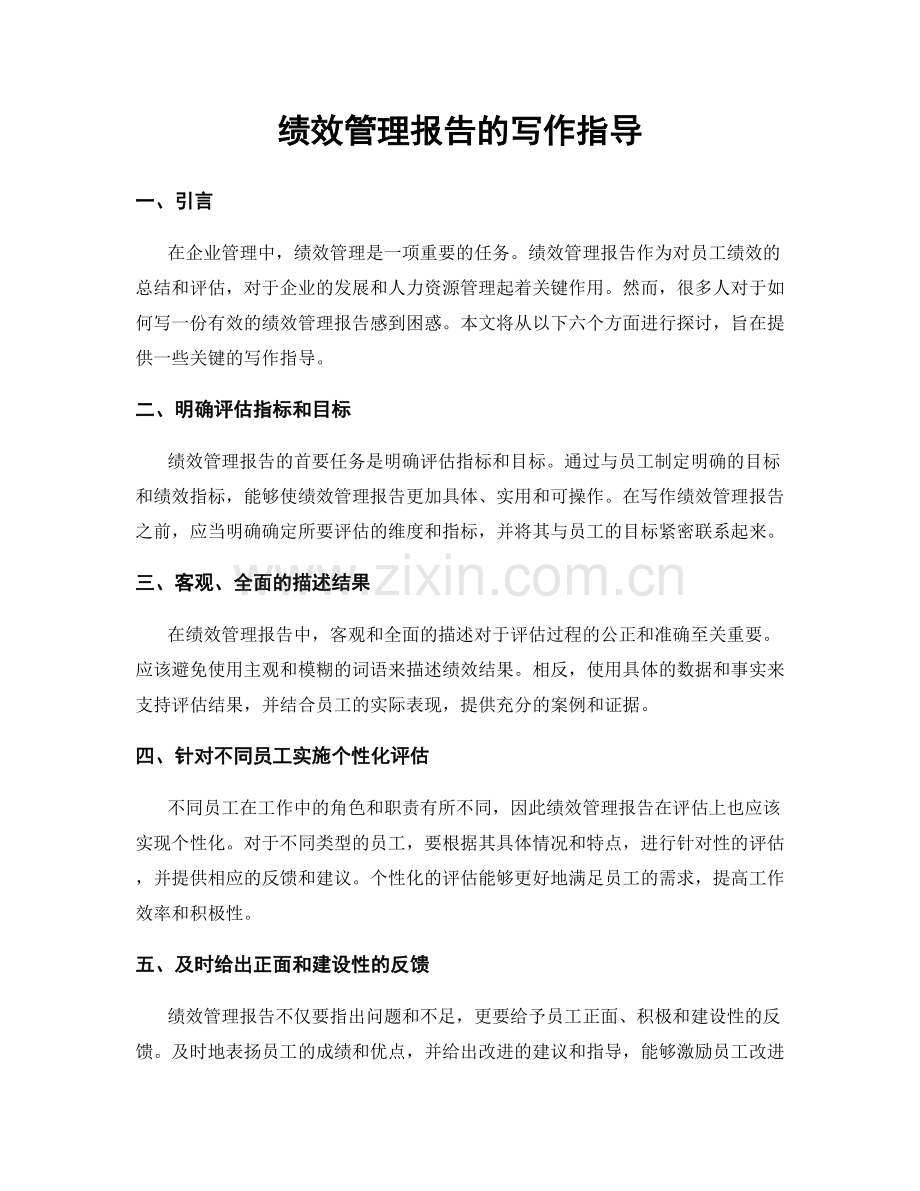 绩效管理报告的写作指导

一、引言

在企业管理中，绩效管理是一项重要的任务。绩效管理报告作为对员工绩效的总结和评估，对于企业的发展和人力资源管理起着关键作用。然而，很多人对于如何写一份有效的绩效管理报告感到困惑。本文将从以下六个方面进行探讨，旨在提供一些关键的写作指导。

二、明确评估指标和目标

绩效管理报告的首要任务是明确评估指标和目标。通过与员工制定明确的目标和绩效指标，能够使绩效管理报告更加具体、实用和可操作。在写作绩效管理报告之前，应当明确确定所要评估的维度和指标，并将其与员工的目标紧密联系起来。

三、客观、全面的描述结果

在绩效管理报告中，客观和全面的描述对于评估过程的公正和准确至关重要。应该避免使用主观和模糊的词语来描述绩效结果。相反，使用具体的数据和事实来支持评估结果，并结合员工的实际表现，提供充分的案例和证据。

四、针对不同员工实施个性化评估

不同员工在工作中的角色和职责有所不同，因此绩效管理报告在评估上也应该实现个性化。对于不同类型的员工，要根据其具体情况和特点，进行针对性的评估，并提供相应的反馈和建议。个性化的评估能够更好地满足员工的需求，提高工作效率和积极性。

五、及时给出正面和建设性的反馈

绩效管理报告不仅要指出问题和不足，更要给予员工正面、积极和建设性的反馈。及时地表扬员工的成绩和优点，并给出改进的建议和指导，能够激励员工改进

www.zixin.com.cn